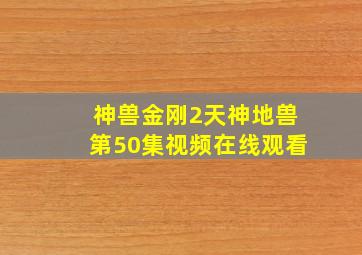 神兽金刚2天神地兽
第50集视频在线观看